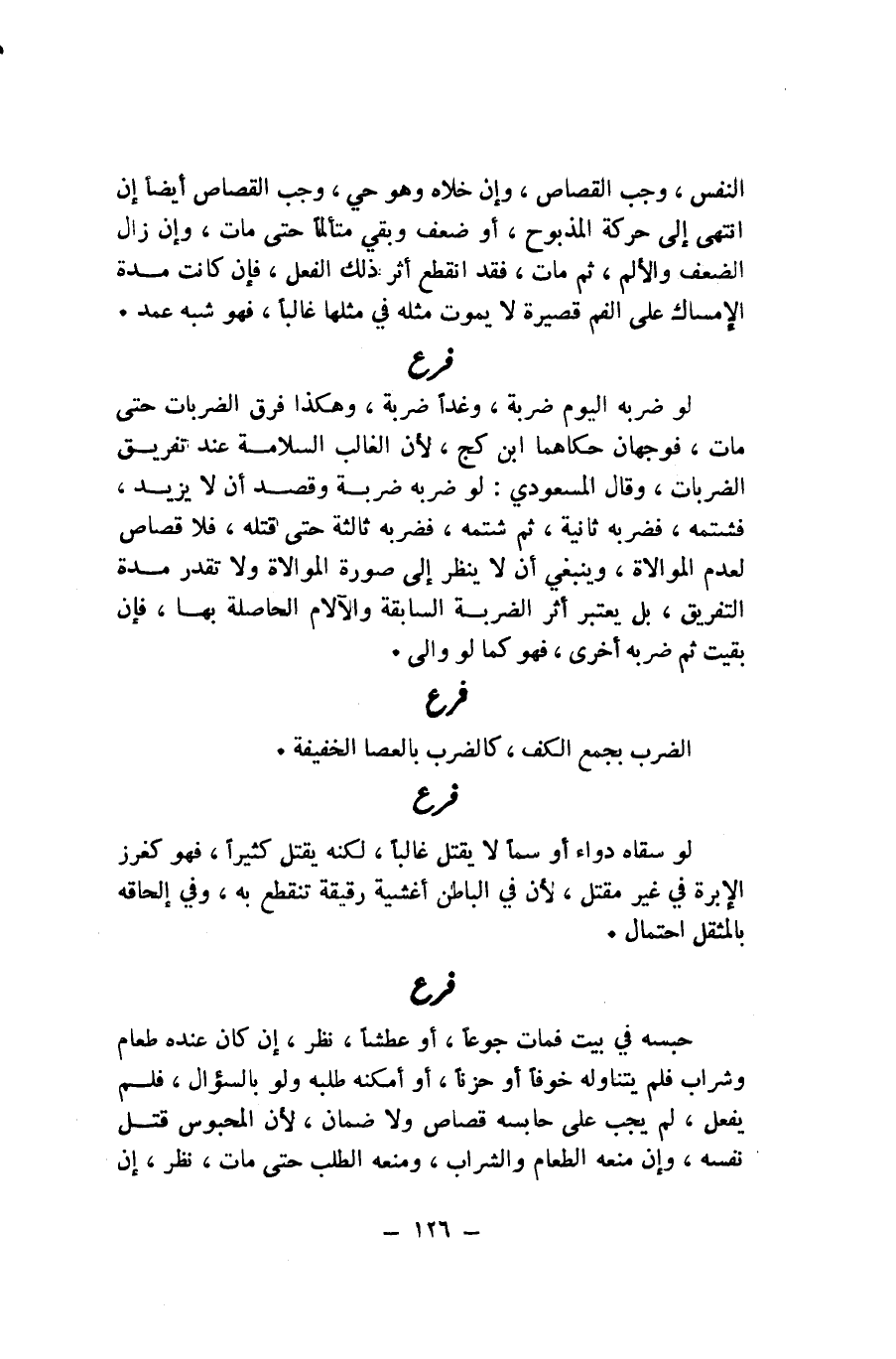 النفس ، وجب القصاص ، وإن خلاه وهو حي ، وجب القصاص أيضاً إن انتهى إلى حركة المذبوح ، أو ضعف وبقي متألماً حتى مات ، وإن زال الضعف والألم ، ثم مات ، فقد انقطع أثر ذلك الفعل ، فإن كانت مدة الإمساك على الفم قصيرة لا يموت مثله في مثلها غالباً ، فهو شبه عمد .

فرع

لو ضربه اليوم ضربة ، وغداً ضربة ، وهكذا فرق الضربات حتى مات ، فوجهان حكاهما ابن كج ، لأن الغالب السلامة عند تفريق الضربات ، وقال المسعودي : لو ضربه ضربة وقصد أن لا يزيد ، فشتمه ، فضربه ثانية ، ثم شتمه ، فضربه ثالثة حتى قتله ، فلا قصاص لعدم الموالاة ، وينبغي أن لا ينظر إلى صورة الموالاة ولا تقدر مدة التفريق ، بل يعتبر أثر الضربة السابقة والآلام الحاصلة بها ، فإن بقيت ثم ضربه أخرى ، فهو كما لو والى .

فرع

الضرب بجمع الكف ، كالضرب بالعصا الخفيفة .

فرع

لو سقاه دواء أو سماً لا يقتل غالباً ، لكنه يقتل كثيراً ، فهو كغرز الإبرة في غير مقتل ، لأن في الباطن أغشية رقيقة تنقطع به ، وفي إلحاقه بالمثقل احتمال .

فرع

حبسه في بيت فمات جوعاً ، أو عطشاً ، نظر ، إن كان عنده طعام وشراب فلم يتناوله خوفاً أو حزناً ، أو أمكنه طلبه ولو بالسؤال ، فلم يفعل ، لم يجب على حابسه قصاص ولا ضمان ، لأن المحبوس قتل نفسه ، وإن منعه الطعام والشراب ، ومنعه الطلب حتى مات ، نظر ، إن

— ١٢٦ —